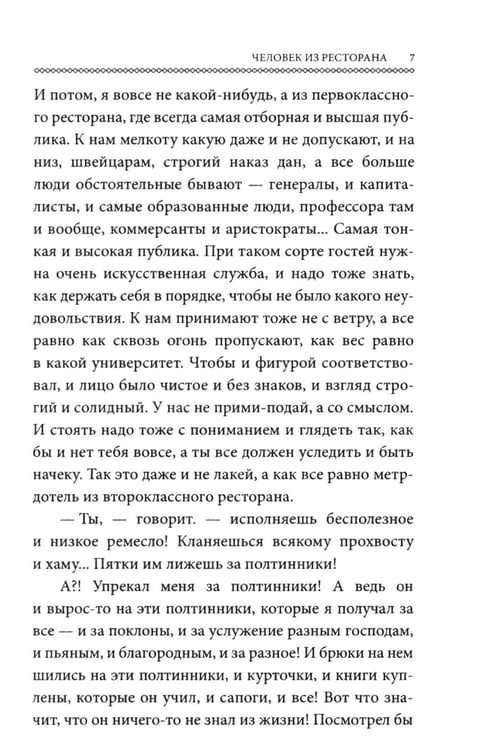 ЧЕЛОВЕК ИЗ РЕСТОРАНА 7

И потом, я вовсе не какой-нибудь, а из первоклассного ресторана, где всегда самая отборная и высшая публика. К нам мелкоту какую даже и не допускают, и на низ, швейцарам, строгий наказ дан, а все больше люди обстоятельные бывают — генералы, и капиталисты, и самые образованные люди, профессора там и вообще, коммерсанты и аристократы... Самая тонкая и высокая публика. При таком сорте гостей нужна очень искусственная служба, и надо тоже знать, как держать себя в порядке, чтобы не было какого неудовольствия. К нам принимают тоже не с ветру, а все равно как сквозь огонь пропускают, как вес равно в какой университет. Чтобы и фигурой соответствовал, и лицо было чистое и без знаков, и взгляд строгий и солидный. У нас не прими-подай, а со смыслом. И стоять надо тоже с пониманием и глядеть так, как бы и нет тебя вовсе, а ты все должен уследить и быть начеку. Так это даже и не лакей, а как все равно метрдотель из второклассного ресторана.

— Ты, — говорит. — исполняешь бесполезное и низкое ремесло! Кланяешься всякому прохвосту и хаму... Пятки им лижешь за полтинники!

А?! Упрекал меня за полтинники! А ведь он и вырос-то на эти полтинники, которые я получал за все — и за поклоны, и за услужение разным господам, и пьяным, и благородным, и за разное! И брюки на нем шились на эти полтинники, и курточки, и книги куплены, которые он учил, и сапоги, и все! Вот что значит, что он ничего-то не знал из жизни! Посмотрел бы